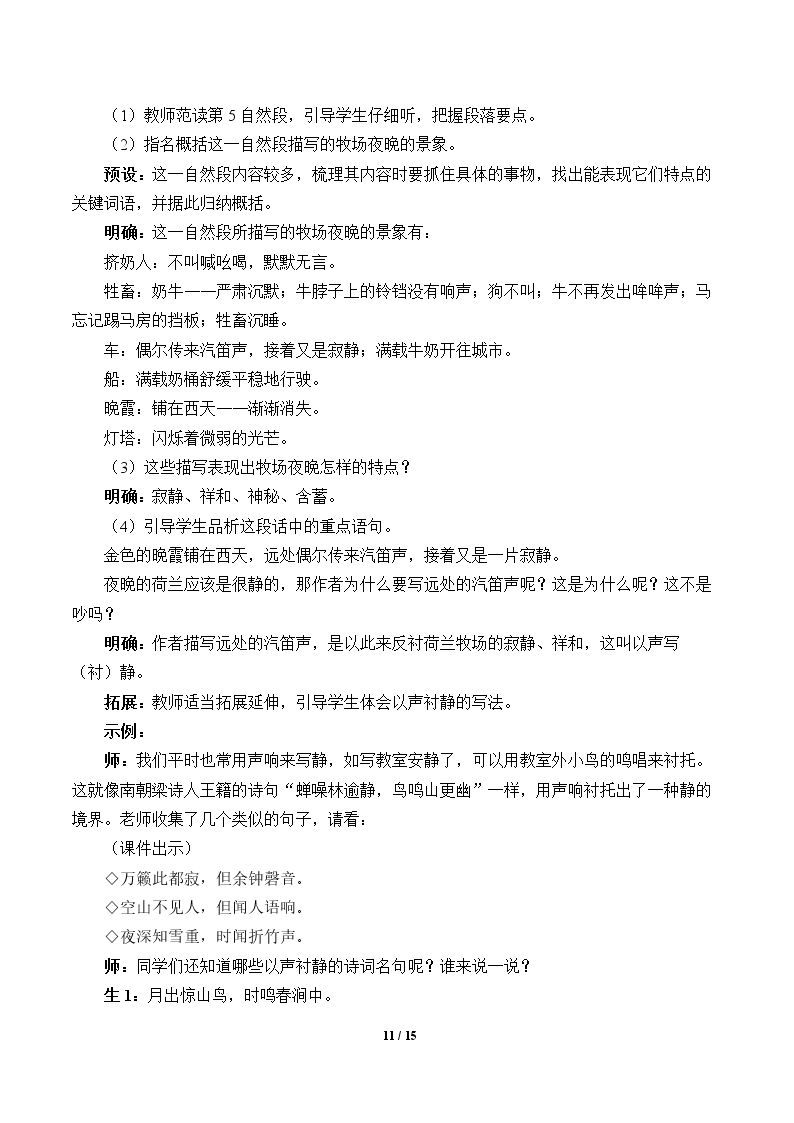 （1）教师范读第5自然段，引导学生仔细听，把握段落要点。

（2）指名概括这一自然段描写的牧场夜晚的景象。

预设：这一自然段内容较多，梳理其内容时要抓住具体的事物，找出能表现它们特点的关键词语，并据此归纳概括。

明确：这一自然段所描写的牧场夜晚的景象有：

挤奶人：不叫喊吆喝，默默无言。

牲畜：奶牛——严肃沉默；牛脖子上的铃铛没有响声；狗不叫；牛不再发出哞哞声；马忘记踢马房的挡板；牲畜沉睡。

车：偶尔传来汽笛声，接着又是寂静；满载牛奶开往城市。

船：满载奶桶舒缓平稳地行驶。

晚霞：铺在西天——渐渐消失。

灯塔：闪烁着微弱的光芒。

（3）这些描写表现出牧场夜晚怎样的特点？

明确：寂静、祥和、神秘、含蓄。

（4）引导学生品析这段话中的重点语句。

金色的晚霞铺在西天，远处偶尔传来汽笛声，接着又是一片寂静。

夜晚的荷兰应该是很静的，那作者为什么要写远处的汽笛声呢？这是为什么呢？这不是吵吗？

明确：作者描写远处的汽笛声，是以此来反衬荷兰牧场的寂静、祥和，这叫以声写（衬）静。

拓展：教师适当拓展延伸，引导学生体会以声衬静的写法。

示例：

师：我们平时也常用声响来写静，如写教室安静了，可以用教室外小鸟的鸣唱来衬托。这就像南朝梁诗人王籍的诗句“蝉噪林逾静，鸟鸣山更幽”一样，用声响衬托出了一种静的境界。老师收集了几个类似的句子，请看：

（课件出示）

◇万籁此都寂，但余钟磬音。

◇空山不见人，但闻人语响。

◇夜深知雪重，时闻折竹声。

师：同学们还知道哪些以声衬静的诗词名句呢？谁来说一说？

生1：月出惊山鸟，时鸣春涧中。

11 / 15